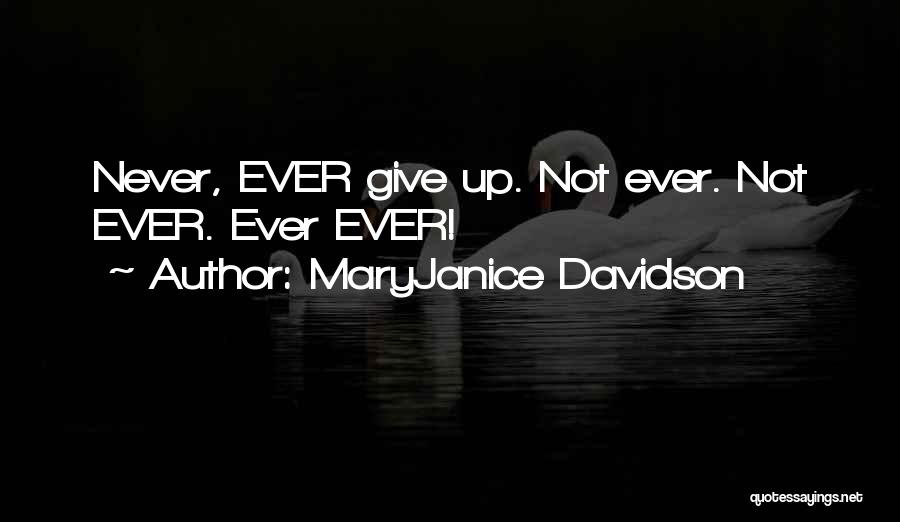 Never, EVER give up. Not ever. Not EVER. Ever EVER!
~ Author: MaryJanice Davidson

quotessayings.net